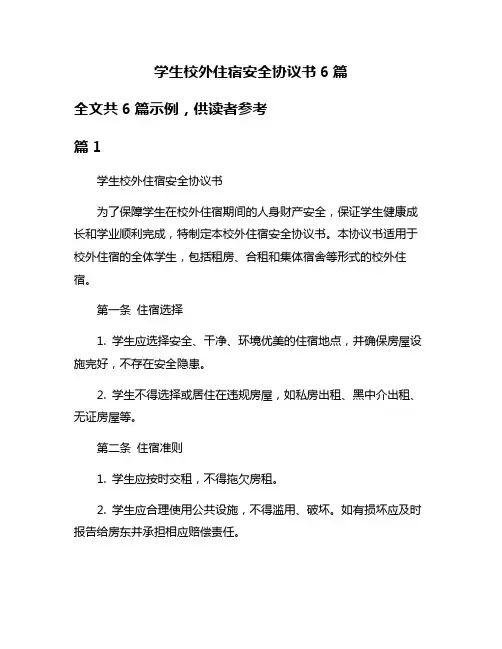 学生校外住宿安全协议书 6 篇

全文共 6 篇示例，供读者参考

篇 1

学生校外住宿安全协议书

为了保障学生在校外住宿期间的人身财产安全，保证学生健康成长和学业顺利完成，特制定本校外住宿安全协议书。本协议书适用于校外住宿的全体学生，包括租房、合租和集体宿舍等形式的校外住宿。

第一条 住宿选择

1. 学生应选择安全、干净、环境优美的住宿地点，并确保房屋设施完好，不存在安全隐患。

2. 学生不得选择或居住在违规房屋，如私房出租、黑中介出租、无证房屋等。

第二条 住宿准则

1. 学生应按时交租，不得拖欠房租。

2. 学生应合理使用公共设施，不得滥用、破坏。如有损坏应及时报告给房东并承担相应赔偿责任。